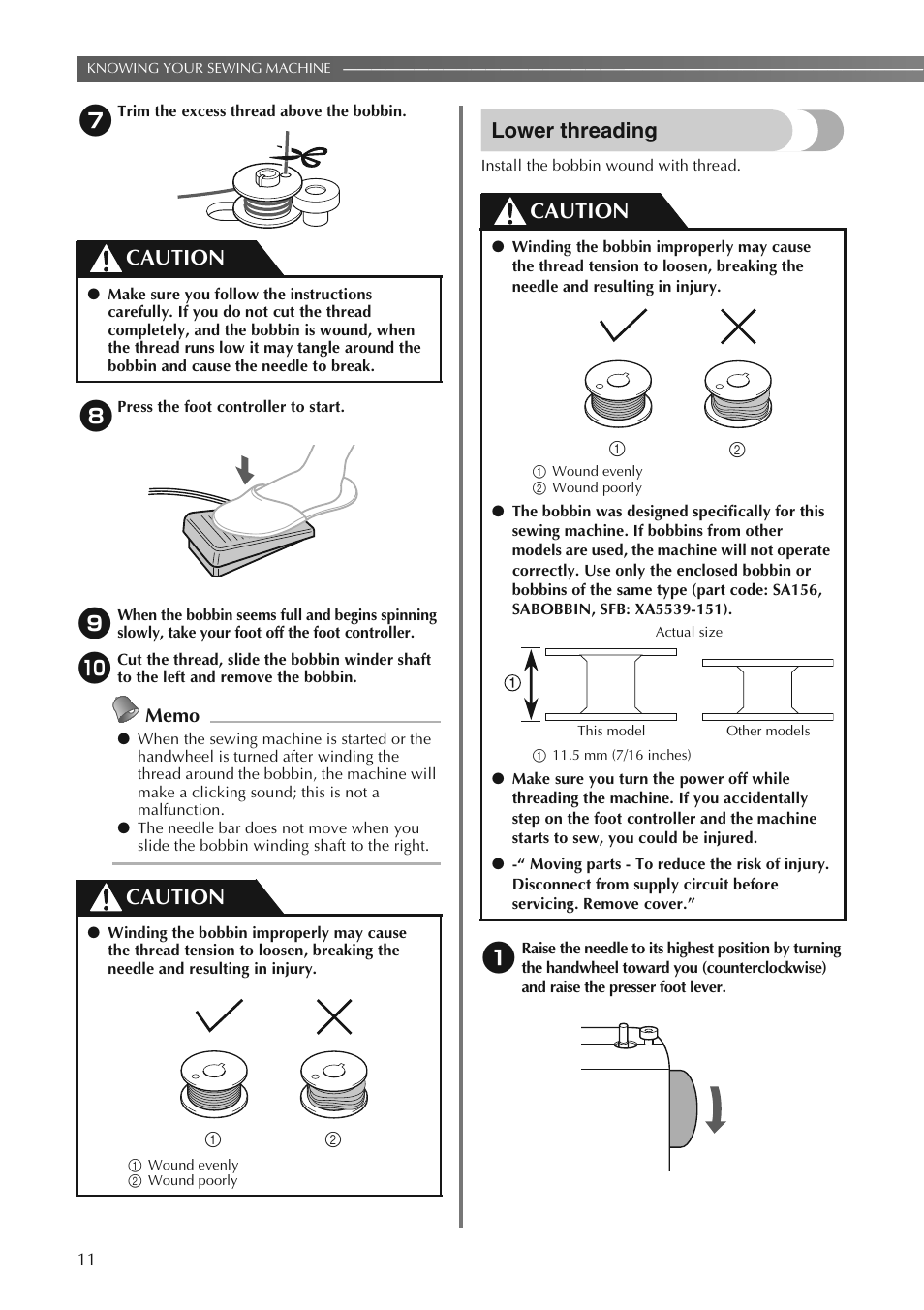 KNOWING YOUR SEWING MACHINE

7 Trim the excess thread above the bobbin.

CAUTION

● Make sure you follow the instructions carefully. If you do not cut the thread completely, and the bobbin is wound, when the thread runs low it may tangle around the bobbin and cause the needle to break.

8 Press the foot controller to start.

9 When the bobbin seems full and begins spinning slowly, take your foot off the foot controller.

10 Cut the thread, slide the bobbin winder shaft to the left and remove the bobbin.

Memo

● When the sewing machine is started or the handwheel is turned after winding the thread around the bobbin, the machine will make a clicking sound; this is not a malfunction.

● The needle bar does not move when you slide the bobbin winding shaft to the right.

CAUTION

● Winding the bobbin improperly may cause the thread tension to loosen, breaking the needle and resulting in injury.

① ②

① Wound evenly
② Wound poorly

Lower threading

Install the bobbin wound with thread.

CAUTION

● Winding the bobbin improperly may cause the thread tension to loosen, breaking the needle and resulting in injury.

① ②

① Wound evenly
② Wound poorly

● The bobbin was designed specifically for this sewing machine. If bobbins from other models are used, the machine will not operate correctly. Use only the enclosed bobbin or bobbins of the same type (part code: SA156, SABOBBIN, SFB: XA5539-151).

Actual size

①

This model Other models

① 11.5 mm (7/16 inches)

● Make sure you turn the power off while threading the machine. If you accidentally step on the foot controller and the machine starts to sew, you could be injured.

● -“ Moving parts - To reduce the risk of injury. Disconnect from supply circuit before servicing. Remove cover.”

1 Raise the needle to its highest position by turning the handwheel toward you (counterclockwise) and raise the presser foot lever.

11